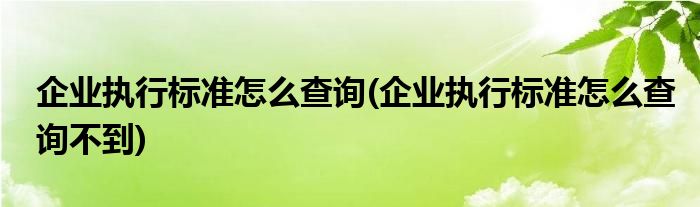 企业执行标准怎么查询(企业执行标准怎么查询不到)